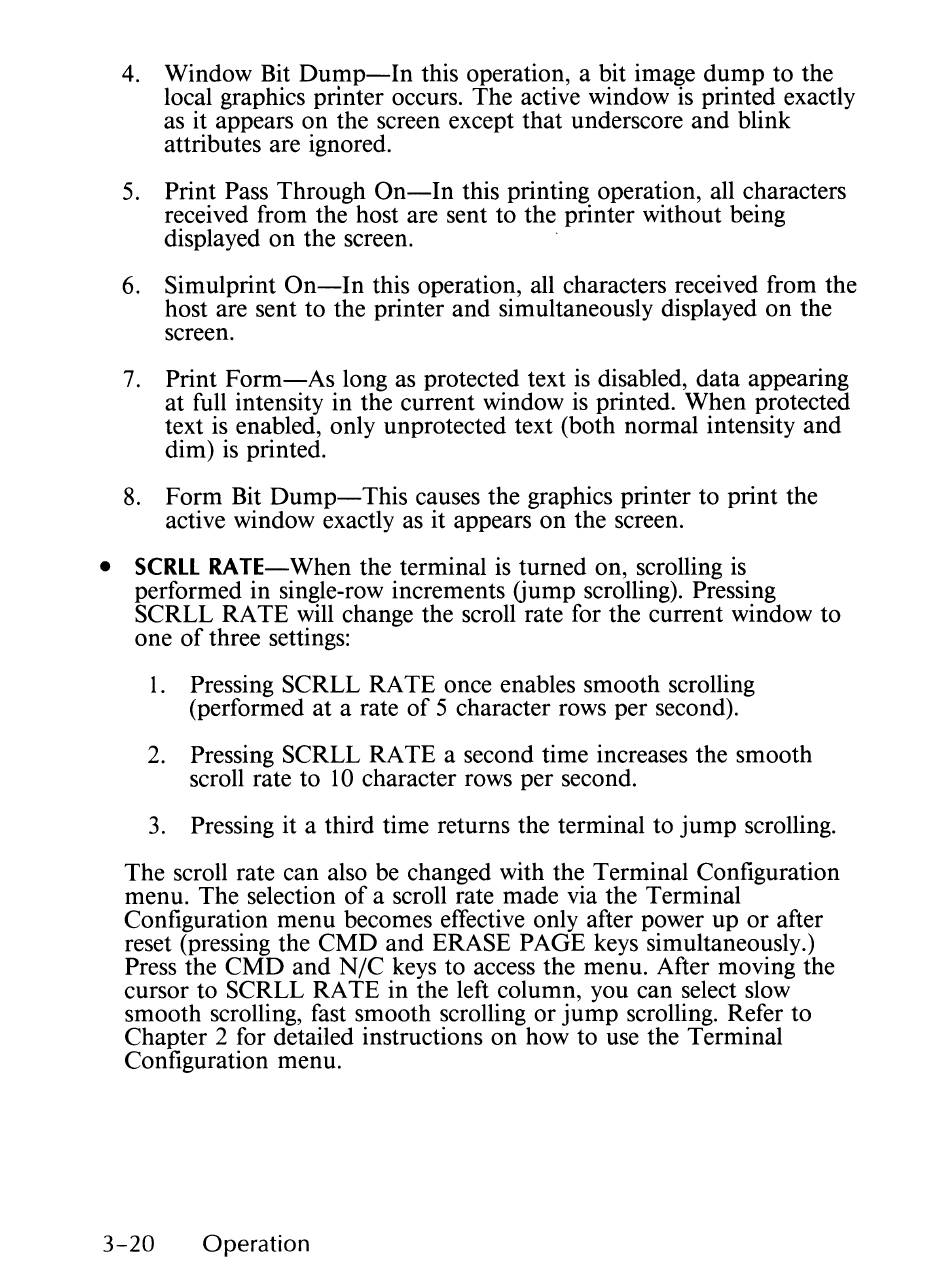 4. Window Bit Dump—In this operation, a bit image dump to the local graphics printer occurs. The active window is printed exactly as it appears on the screen except that underscore and blink attributes are ignored.

5. Print Pass Through On—In this printing operation, all characters received from the host are sent to the printer without being displayed on the screen.

6. Simulprint On—In this operation, all characters received from the host are sent to the printer and simultaneously displayed on the screen.

7. Print Form—As long as protected text is disabled, data appearing at full intensity in the current window is printed. When protected text is enabled, only unprotected text (both normal intensity and dim) is printed.

8. Form Bit Dump—This causes the graphics printer to print the active window exactly as it appears on the screen.

• SCRLL RATE—When the terminal is turned on, scrolling is performed in single-row increments (jump scrolling). Pressing SCRLL RATE will change the scroll rate for the current window to one of three settings:

1. Pressing SCRLL RATE once enables smooth scrolling (performed at a rate of 5 character rows per second).

2. Pressing SCRLL RATE a second time increases the smooth scroll rate to 10 character rows per second.

3. Pressing it a third time returns the terminal to jump scrolling.

The scroll rate can also be changed with the Terminal Configuration menu. The selection of a scroll rate made via the Terminal Configuration menu becomes effective only after power up or after reset (pressing the CMD and ERASE PAGE keys simultaneously.) Press the CMD and N/C keys to access the menu. After moving the cursor to SCRLL RATE in the left column, you can select slow smooth scrolling, fast smooth scrolling or jump scrolling. Refer to Chapter 2 for detailed instructions on how to use the Terminal Configuration menu.

3-20 Operation